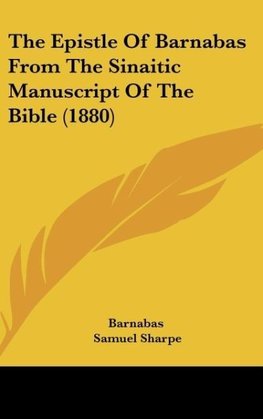 The Epistle Of Barnabas From The Sinaitic Manuscript Of The Bible (1880)

Barnabas
Samuel Sharpe